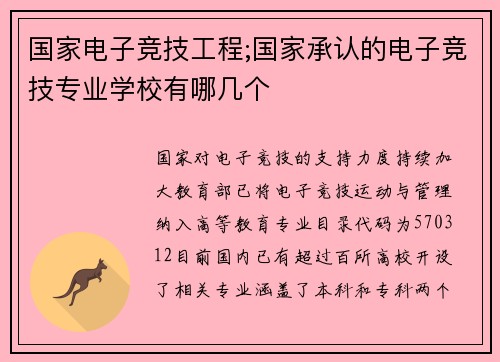 国家电子竞技工程;国家承认的电子竞技专业学校有哪几个

国家对电子竞技的支持力度持续加大教育部已将电子竞技运动与管理纳入高等教育专业目录代码为570312目前国内已有超过百所高校开设了相关专业涵盖了本科和专科两个